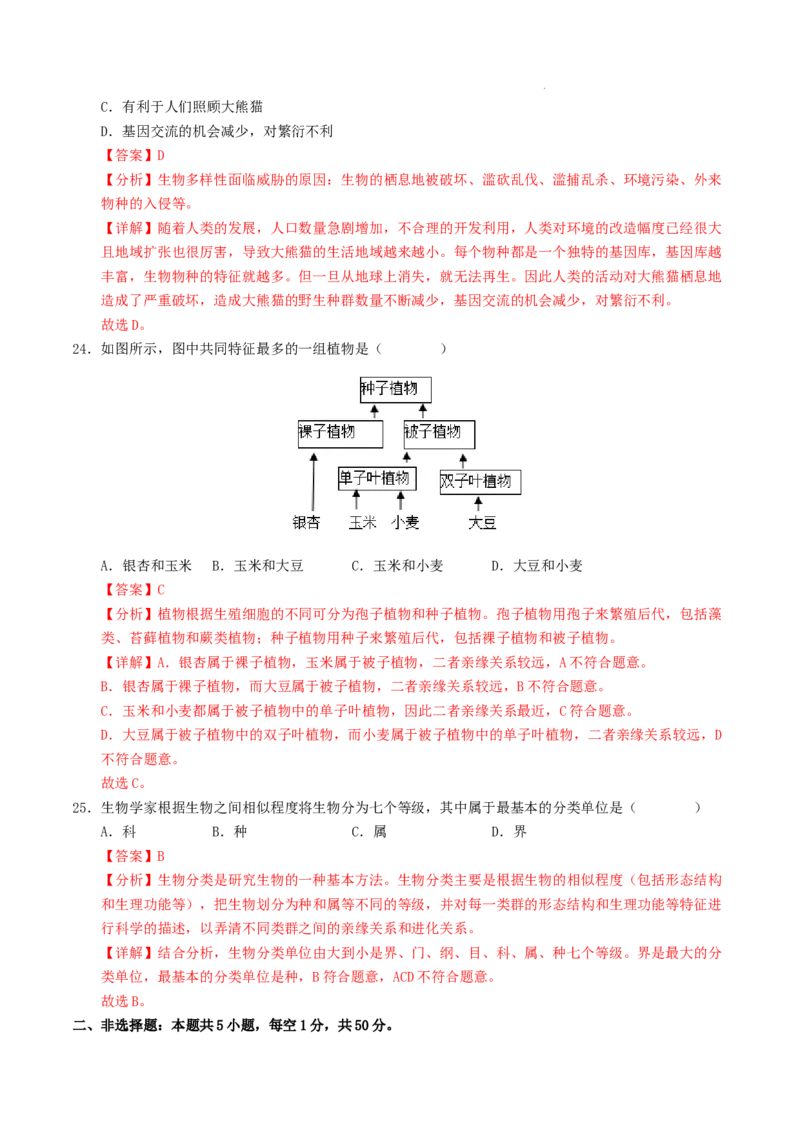 C．有利于人们照顾大熊猫
D．基因交流的机会减少，对繁衍不利
【答案】D
【分析】生物多样性面临威胁的原因：生物的栖息地被破坏、滥砍乱伐、滥捕乱杀、环境污染、外来物种的入侵等。
【详解】随着人类的发展，人口数量急剧增加，不合理的开发利用，人类对环境的改造幅度已经很大且地域扩张也很厉害，导致大熊猫的生活地域越来越小。每个物种都是一个独特的基因库，基因库越丰富，生物物种的特征就越多。但一旦从地球上消失，就无法再生。因此人类的活动对大熊猫栖息地造成了严重破坏，造成大熊猫的野生种群数量不断减少，基因交流的机会减少，对繁衍不利。
故选D。
24．如图所示，图中共同特征最多的一组植物是（　　　　）

种子植物
裸子植物
被子植物
单子叶植物
双子叶植物
银杏　玉米　小麦　大豆

A．银杏和玉米　B．玉米和大豆　C．玉米和小麦　D．大豆和小麦
【答案】C
【分析】植物根据生殖细胞的不同可分为孢子植物和种子植物。孢子植物用孢子来繁殖后代，包括藻类、苔藓植物和蕨类植物；种子植物用种子来繁殖后代，包括裸子植物和被子植物。
【详解】A．银杏属于裸子植物，玉米属于被子植物，二者亲缘关系较远，A不符合题意。
B．银杏属于裸子植物，而大豆属于被子植物，二者亲缘关系较远，B不符合题意。
C．玉米和小麦都属于被子植物中的单子叶植物，因此二者亲缘关系最近，C符合题意。
D．大豆属于被子植物中的双子叶植物，而小麦属于被子植物中的单子叶植物，二者亲缘关系较远，D不符合题意。
故选C。
25．生物学家根据生物之间相似程度将生物分为七个等级，其中属于最基本的分类单位是（　　　　）
A．科　B．种　C．属　D．界
【答案】B
【分析】生物分类是研究生物的一种基本方法。生物分类主要是根据生物的相似程度（包括形态结构和生理功能等），把生物划分为种和属等不同的等级，并对每一类群的形态结构和生理功能等特征进行科学的描述，以弄清不同类群之间的亲缘关系和进化关系。
【详解】结合分析，生物分类单位由大到小是界、门、纲、目、科、属、种七个等级。界是最大的分类单位，最基本的分类单位是种，B符合题意，ACD不符合题意。
故选B。
二、非选择题：本题共5小题，每空1分，共50分。